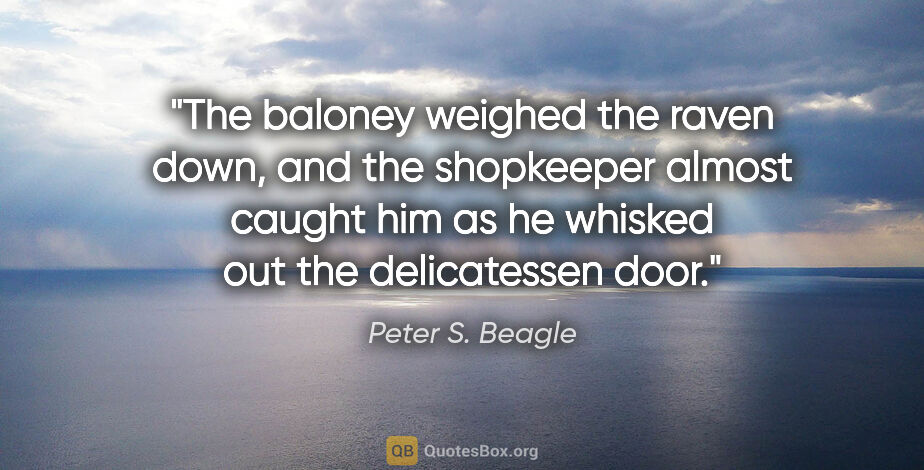 "The baloney weighed the raven down, and the shopkeeper almost caught him as he whisked out the delicatessen door."

Peter S. Beagle

QB QuotesBox.org